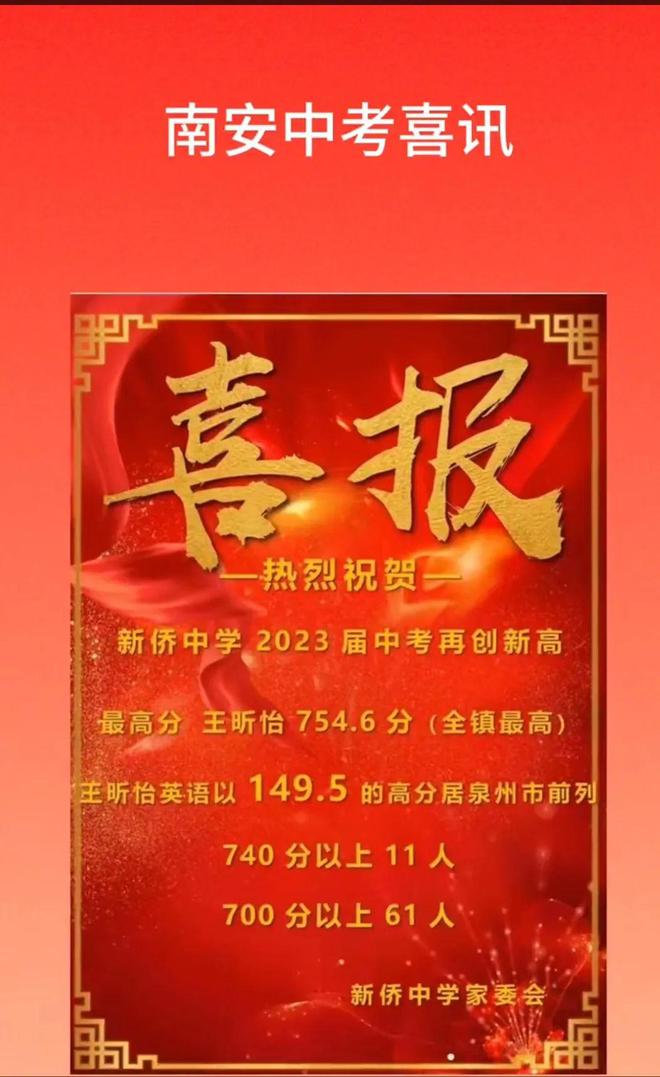 南安中考喜讯

喜报

—热烈祝贺—

新侨中学 2023 届中考再创新高

最高分 王昕怡 754.6 分（全镇最高）

王昕怡英语以 149.5 的高分居泉州市前列

740 分以上 11 人

700 分以上 61 人

新侨中学家委会